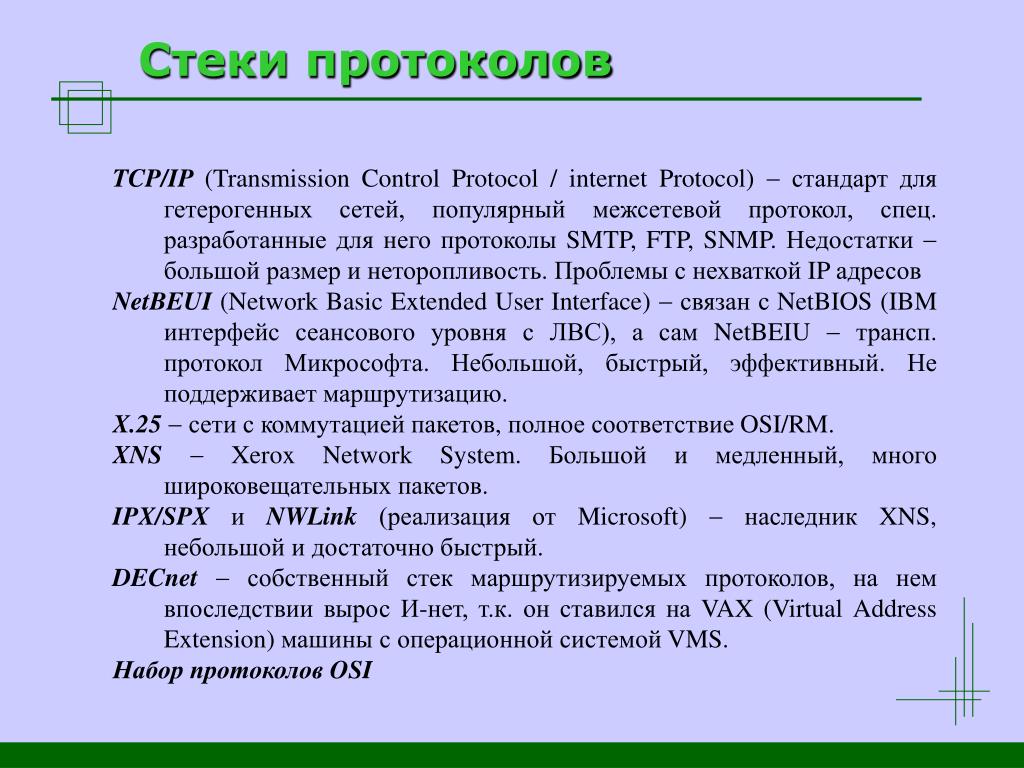 Стеки протоколов

TCP/IP (Transmission Control Protocol / internet Protocol) – стандарт для гетерогенных сетей, популярный межсетевой протокол, спец. разработанные для него протоколы SMTP, FTP, SNMP. Недостатки – большой размер и неторопливость. Проблемы с нехваткой IP адресов

NetBEUI (Network Basic Extended User Interface) – связан с NetBIOS (IBM интерфейс сеансового уровня с ЛВС), а сам NetBEIU – трансп. протокол Микрософта. Небольшой, быстрый, эффективный. Не поддерживает маршрутизацию.

X.25 – сети с коммутацией пакетов, полное соответствие OSI/RM.

XNS – Xerox Network System. Большой и медленный, много широковещательных пакетов.

IPX/SPX и NWLink (реализация от Microsoft) – наследник XNS, небольшой и достаточно быстрый.

DECnet – собственный стек маршрутизируемых протоколов, на нем впоследствии вырос И-нет, т.к. он ставился на VAX (Virtual Address Extension) машины с операционной системой VMS.

Набор протоколов OSI